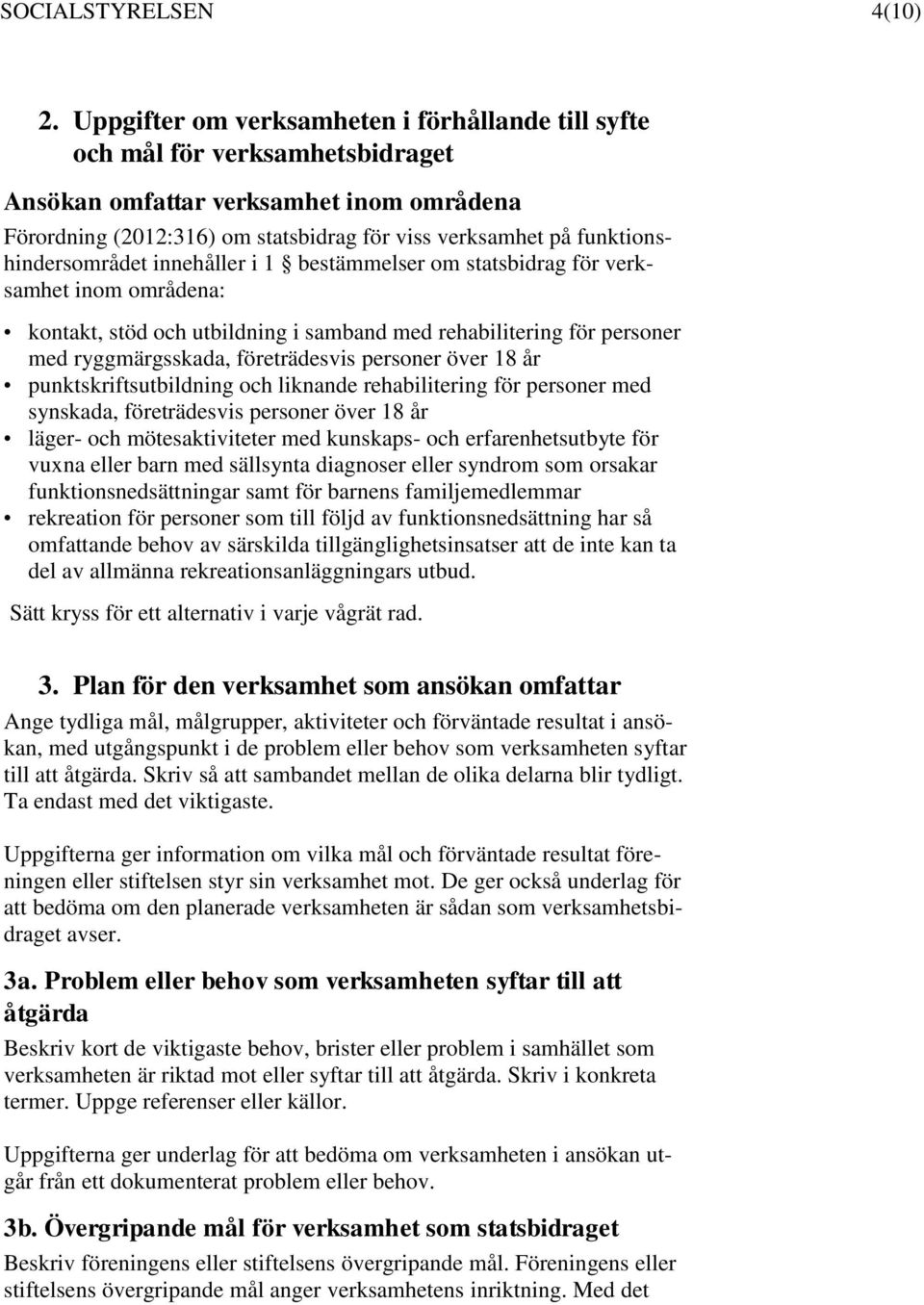 SOCIALSTYRELSEN 4(10)

2. Uppgifter om verksamheten i förhållande till syfte och mål för verksamhetsbidraget

Ansökan omfattar verksamhet inom områdena

Förordning (2012:316) om statsbidrag för viss verksamhet på funktionshindersområdet innehåller i 1 § bestämmelser om statsbidrag för verksamhet inom områdena:

• kontakt, stöd och utbildning i samband med rehabilitering för personer med ryggmärgsskada, företrädesvis personer över 18 år
• punktskriftsutbildning och liknande rehabilitering för personer med synskada, företrädesvis personer över 18 år
• läger- och mötesaktiviteter med kunskaps- och erfarenhetsutbyte för vuxna eller barn med sällsynta diagnoser eller syndrom som orsakar funktionsnedsättningar samt för barnens familjemedlemmar
• rekreation för personer som till följd av funktionsnedsättning har så omfattande behov av särskilda tillgänglighetsinsatser att de inte kan ta del av allmänna rekreationsanläggningars utbud.

Sätt kryss för ett alternativ i varje vågrät rad.

3. Plan för den verksamhet som ansökan omfattar

Ange tydliga mål, målgrupper, aktiviteter och förväntade resultat i ansökan, med utgångspunkt i de problem eller behov som verksamheten syftar till att åtgärda. Skriv så att sambandet mellan de olika delarna blir tydligt. Ta endast med det viktigaste.

Uppgifterna ger information om vilka mål och förväntade resultat föreningen eller stiftelsen styr sin verksamhet mot. De ger också underlag för att bedöma om den planerade verksamheten är sådan som verksamhetsbidraget avser.

3a. Problem eller behov som verksamheten syftar till att åtgärda

Beskriv kort de viktigaste behov, brister eller problem i samhället som verksamheten är riktad mot eller syftar till att åtgärda. Skriv i konkreta termer. Uppge referenser eller källor.

Uppgifterna ger underlag för att bedöma om verksamheten i ansökan utgår från ett dokumenterat problem eller behov.

3b. Övergripande mål för verksamhet som statsbidraget

Beskriv föreningens eller stiftelsens övergripande mål. Föreningens eller stiftelsens övergripande mål anger verksamhetens inriktning. Med det